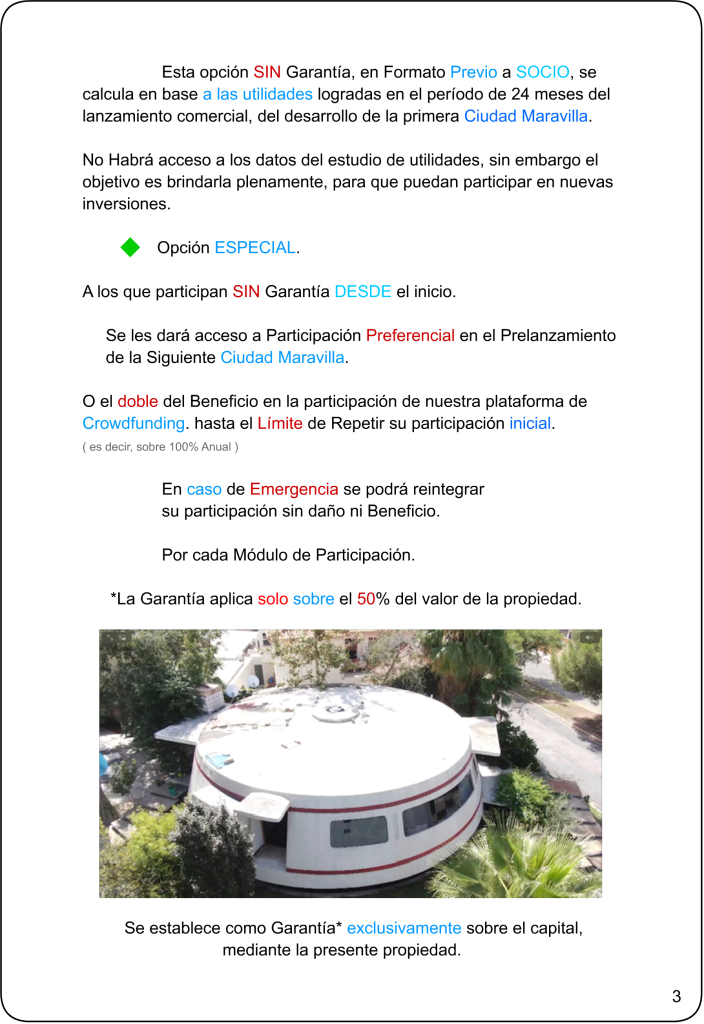 Esta opción SIN Garantía, en Formato Previo a SOCIO, se calcula en base a las utilidades logradas en el período de 24 meses del lanzamiento comercial, del desarrollo de la primera Ciudad Maravilla.

No Habrá acceso a los datos del estudio de utilidades, sin embargo el objetivo es brindarla plenamente, para que puedan participar en nuevas inversiones.

Opción ESPECIAL.

A los que participan SIN Garantía DESDE el inicio.

Se les dará acceso a Participación Preferencial en el Prelanzamiento de la Siguiente Ciudad Maravilla.

O el doble del Beneficio en la participación de nuestra plataforma de Crowdfunding. hasta el Límite de Repetir su participación inicial.
( es decir, sobre 100% Anual )

En caso de Emergencia se podrá reintegrar su participación sin daño ni Beneficio.

Por cada Módulo de Participación.

*La Garantía aplica solo sobre el 50% del valor de la propiedad.

Se establece como Garantía* exclusivamente sobre el capital, mediante la presente propiedad.

3